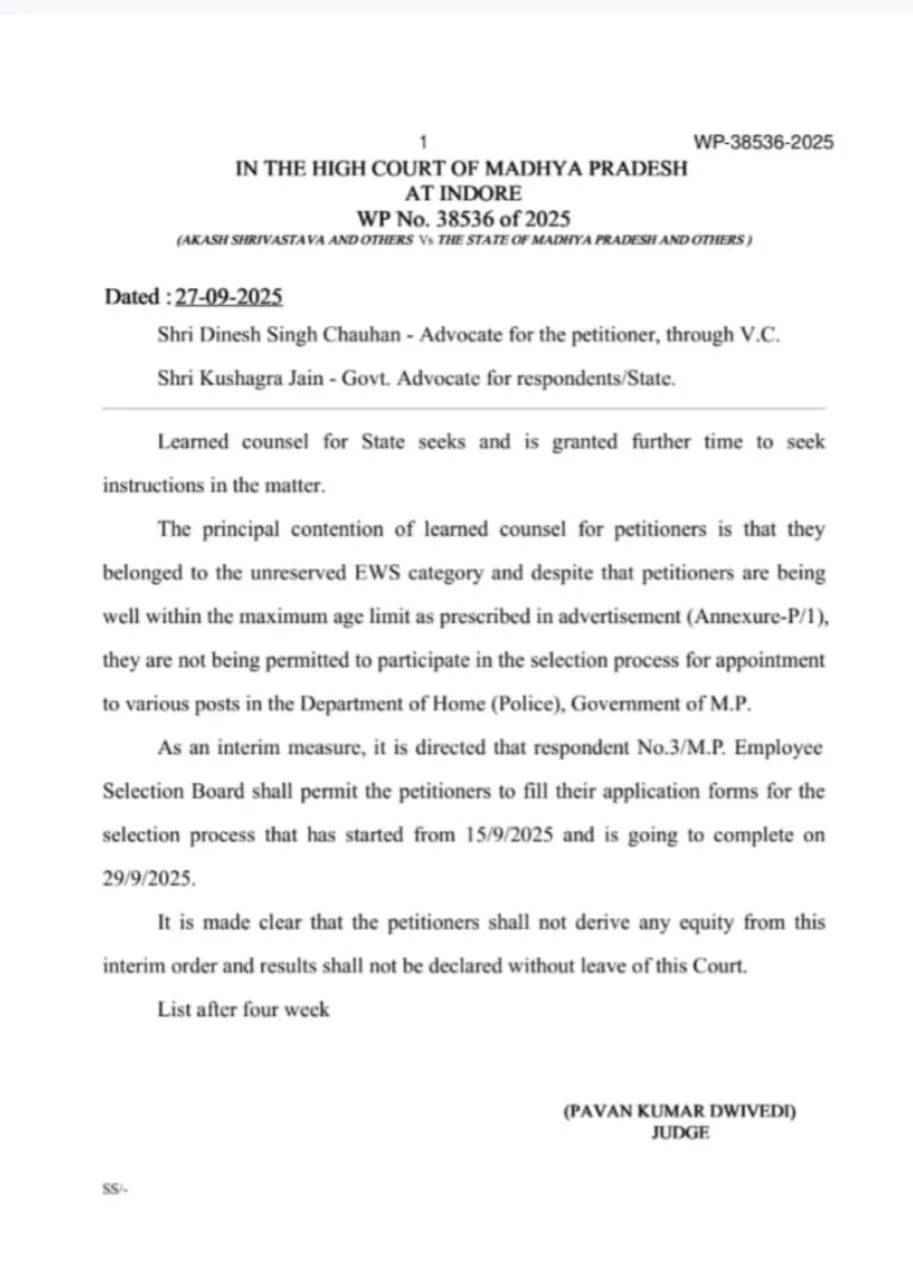 1 WP-38536-2025

IN THE HIGH COURT OF MADHYA PRADESH
AT INDORE
WP No. 38536 of 2025
(AKASH SHRIVASTAVA AND OTHERS Vs THE STATE OF MADHYA PRADESH AND OTHERS )

Dated : 27-09-2025

Shri Dinesh Singh Chauhan - Advocate for the petitioner, through V.C.

Shri Kushagra Jain - Govt. Advocate for respondents/State.

Learned counsel for State seeks and is granted further time to seek instructions in the matter.

The principal contention of learned counsel for petitioners is that they belonged to the unreserved EWS category and despite that petitioners are being well within the maximum age limit as prescribed in advertisement (Annexure-P/1), they are not being permitted to participate in the selection process for appointment to various posts in the Department of Home (Police), Government of M.P.

As an interim measure, it is directed that respondent No.3/M.P. Employee Selection Board shall permit the petitioners to fill their application forms for the selection process that has started from 15/9/2025 and is going to complete on 29/9/2025.

It is made clear that the petitioners shall not derive any equity from this interim order and results shall not be declared without leave of this Court.

List after four week

(PAVAN KUMAR DWIVEDI)
JUDGE

SS/-